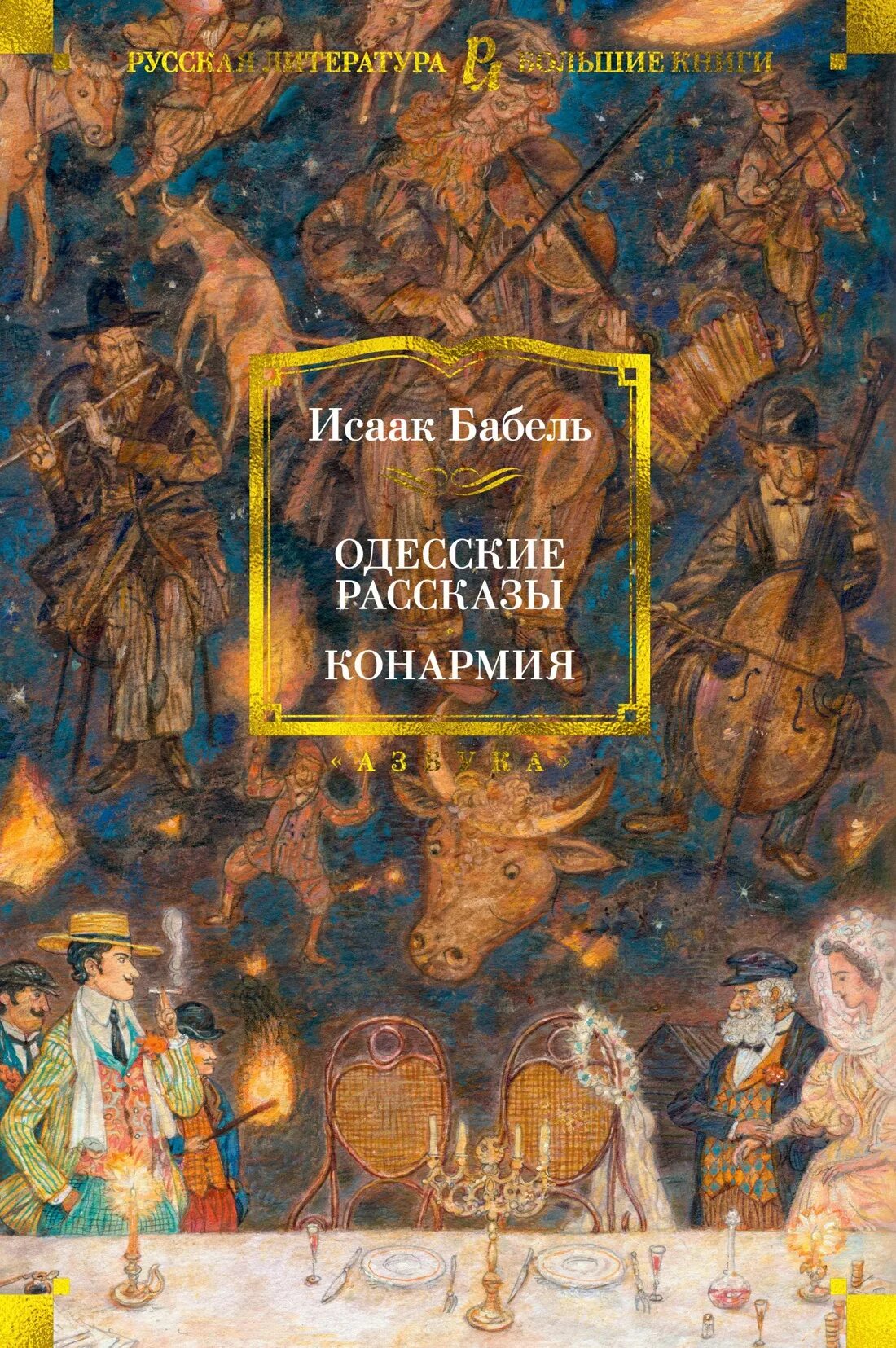 РУССКАЯ ЛИТЕРАТУРА БОЛЬШИЕ КНИГИ

Исаак Бабель

ОДЕССКИЕ РАССКАЗЫ

КОНАРМИЯ

«АЗБУКА»